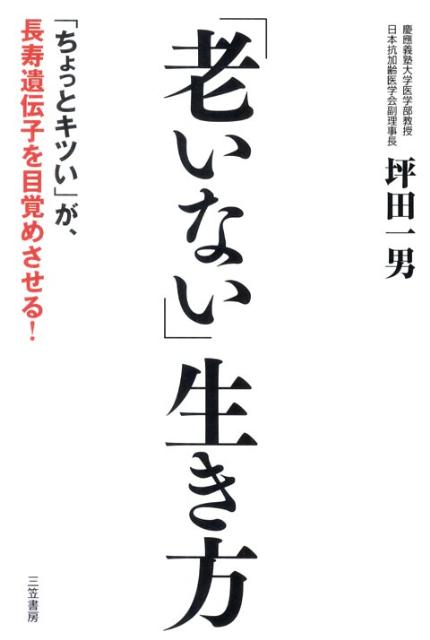 慶應義塾大学医学部教授
日本抗加齢医学会副理事長
坪田一男

「老いない」生き方

「ちょっとキツい」が、
長寿遺伝子を目覚めさせる!

三笠書房